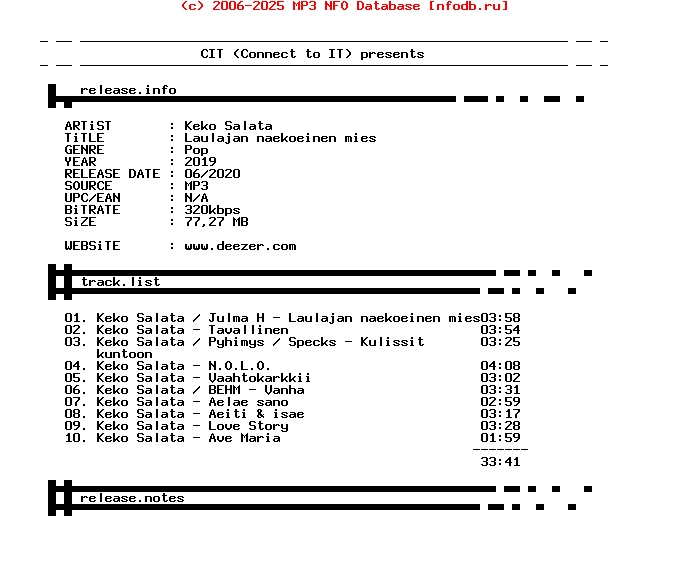 (c) 2006-2025 MP3 NFO Database [nfodb.ru]

CIT (Connect to IT) presents

release.info

ARTiST : Keko Salata
TiTLE : Laulajan naekoeinen mies
GENRE : Pop
YEAR : 2019
RELEASE DATE : 06/2020
SOURCE : MP3
UPC/EAN : N/A
BiTRATE : 320kbps
SiZE : 77,27 MB

WEBSiTE : www.deezer.com

track.list

01. Keko Salata / Julma H - Laulajan naekoeinen mies 03:58
02. Keko Salata - Tavallinen 03:54
03. Keko Salata / Pyhimys / Specks - Kulissit kuntoon 03:25
04. Keko Salata - N.O.L.O. 04:08
05. Keko Salata - Vaahtokarkkii 03:02
06. Keko Salata / BEHM - Vanha 03:31
07. Keko Salata - Aelae sano 02:59
08. Keko Salata - Aeiti & isae 03:17
09. Keko Salata - Love Story 03:28
10. Keko Salata - Ave Maria 01:59
-------
33:41

release.notes